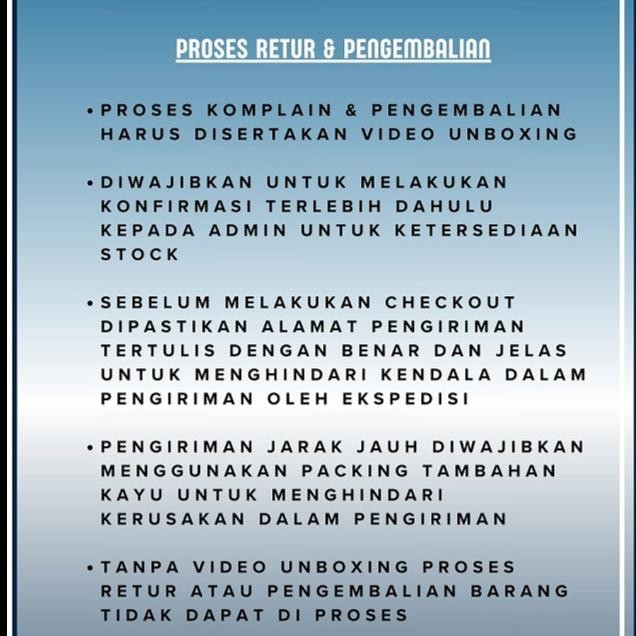 PROSES RETUR & PENGEMBALIAN

• PROSES KOMPLAIN & PENGEMBALIAN HARUS DISERTAKAN VIDEO UNBOXING

• DIWAJIBKAN UNTUK MELAKUKAN KONFIRMASI TERLEBIH DAHULU KEPADA ADMIN UNTUK KETERSEDIAAN STOCK

• SEBELUM MELAKUKAN CHECKOUT DIPASTIKAN ALAMAT PENGIRIMAN TERTULIS DENGAN BENAR DAN JELAS UNTUK MENGHINDARI KENDALA DALAM PENGIRIMAN OLEH EKSPEDISI

• PENGIRIMAN JARAK JAUH DIWAJIBKAN MENGGUNAKAN PACKING TAMBAHAN KAYU UNTUK MENGHINDARI KERUSAKAN DALAM PENGIRIMAN

• TANPA VIDEO UNBOXING PROSES RETUR ATAU PENGEMBALIAN BARANG TIDAK DAPAT DI PROSES